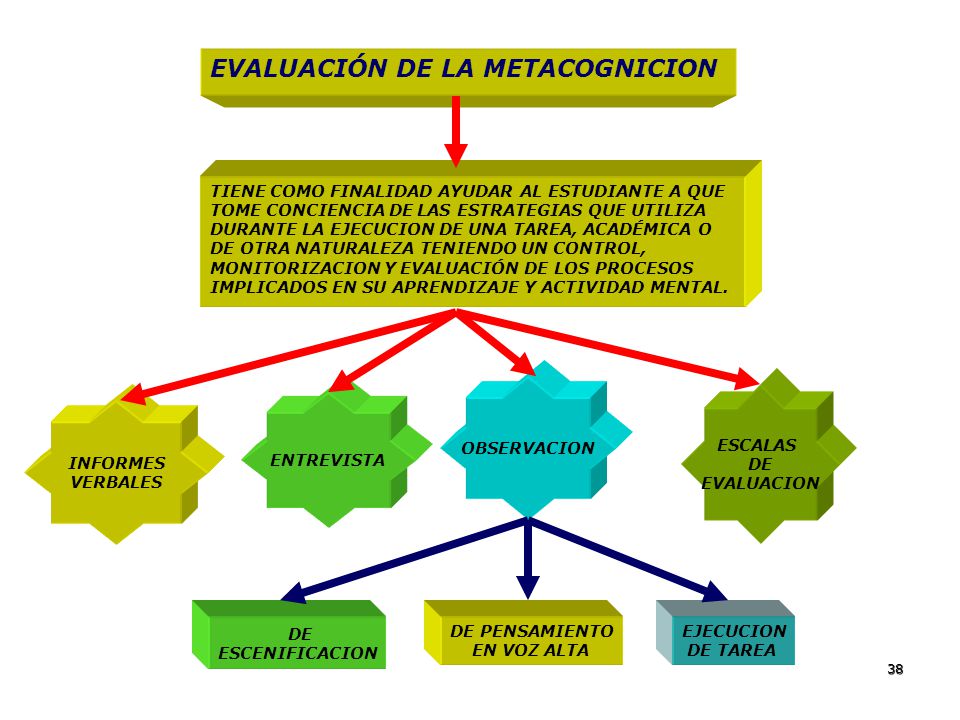 EVALUACIÓN DE LA METACOGNICION

TIENE COMO FINALIDAD AYUDAR AL ESTUDIANTE A QUE TOME CONCIENCIA DE LAS ESTRATEGIAS QUE UTILIZA DURANTE LA EJECUCION DE UNA TAREA, ACADÉMICA O DE OTRA NATURALEZA TENIENDO UN CONTROL, MONITORIZACION Y EVALUACIÓN DE LOS PROCESOS IMPLICADOS EN SU APRENDIZAJE Y ACTIVIDAD MENTAL.

INFORMES VERBALES

ENTREVISTA

OBSERVACION

ESCALAS DE EVALUACION

DE ESCENIFICACION

DE PENSAMIENTO EN VOZ ALTA

EJECUCION DE TAREA

38